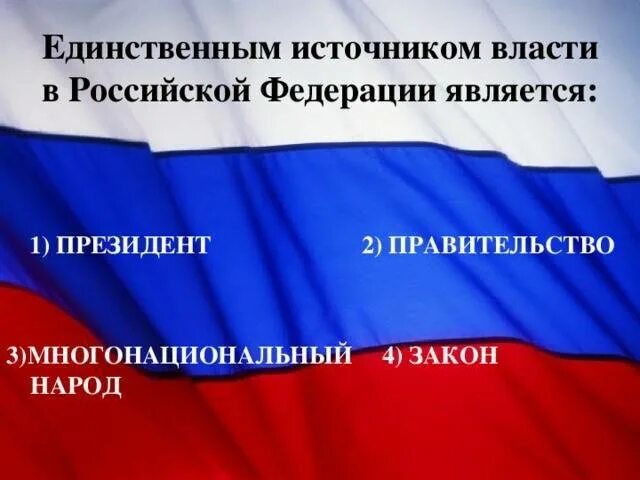 Единственным источником власти в Российской Федерации является:

1) ПРЕЗИДЕНТ

2) ПРАВИТЕЛЬСТВО

3)МНОГОНАЦИОНАЛЬНЫЙ НАРОД

4) ЗАКОН